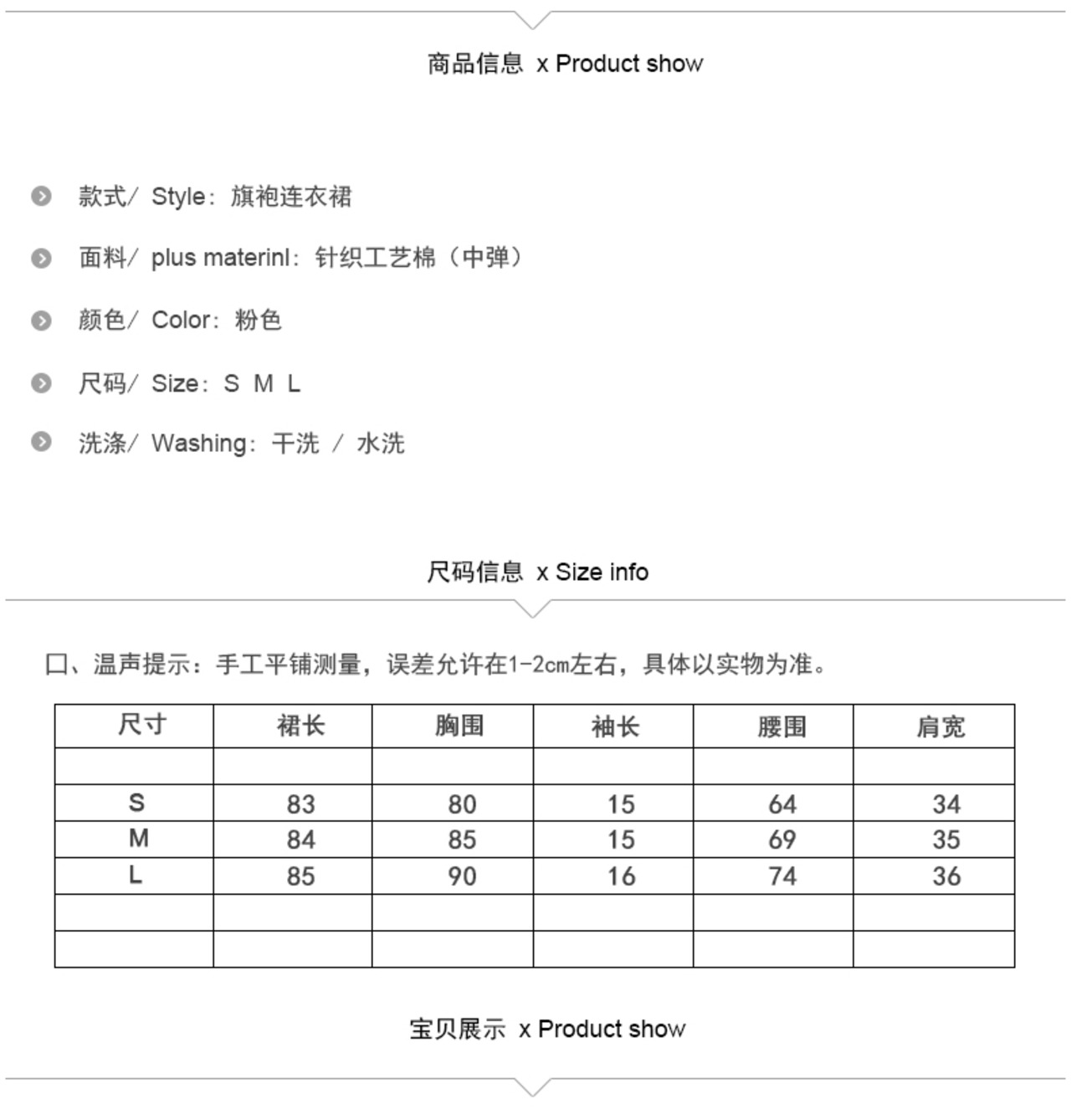 商品信息 x Product show

款式/ Style：旗袍连衣裙

面料/ plus materinl：针织工艺棉（中弹）

颜色/ Color：粉色

尺码/ Size：S M L

洗涤/ Washing：干洗 / 水洗

尺码信息 x Size info

口、温声提示：手工平铺测量，误差允许在1-2cm左右，具体以实物为准。

| 尺寸 | 裙长 | 胸围 | 袖长 | 腰围 | 肩宽 |
|---|---|---|---|---|---|
| | | | | | |
| S | 83 | 80 | 15 | 64 | 34 |
| M | 84 | 85 | 15 | 69 | 35 |
| L | 85 | 90 | 16 | 74 | 36 |
| | | | | | |
| | | | | | |

宝贝展示 x Product show